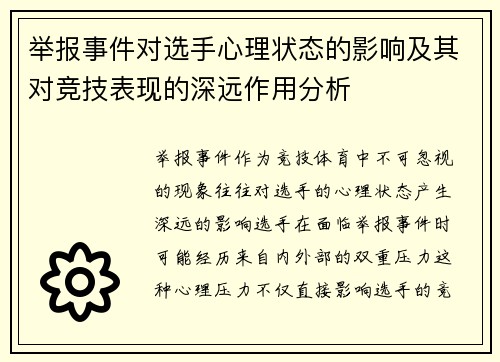 举报事件对选手心理状态的影响及其对竞技表现的深远作用分析

举报事件作为竞技体育中不可忽视的现象往往对选手的心理状态产生深远的影响选手在面临举报事件时可能经历来自内外部的双重压力这种心理压力不仅直接影响选手的竞